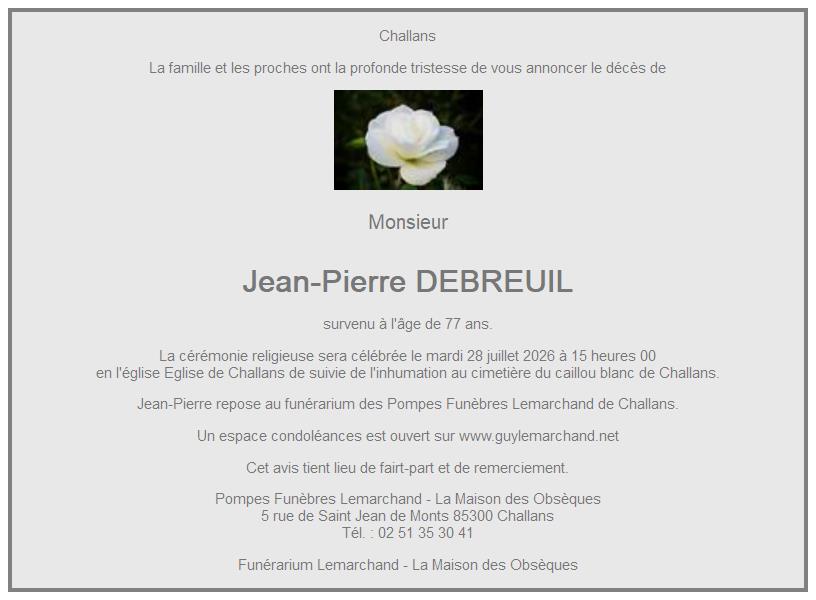 Challans

La famille et les proches ont la profonde tristesse de vous annoncer le décès de

Monsieur

Jean-Pierre DEBREUIL

survenu à l'âge de 77 ans.

La cérémonie religieuse sera célébrée le mardi 28 juillet 2026 à 15 heures 00
en l'église Eglise de Challans de suivie de l'inhumation au cimetière du caillou blanc de Challans.

Jean-Pierre repose au funérarium des Pompes Funèbres Lemarchand de Challans.

Un espace condoléances est ouvert sur www.guylemarchand.net

Cet avis tient lieu de fairt-part et de remerciement.

Pompes Funèbres Lemarchand - La Maison des Obsèques
5 rue de Saint Jean de Monts 85300 Challans
Tél. : 02 51 35 30 41

Funérarium Lemarchand - La Maison des Obsèques